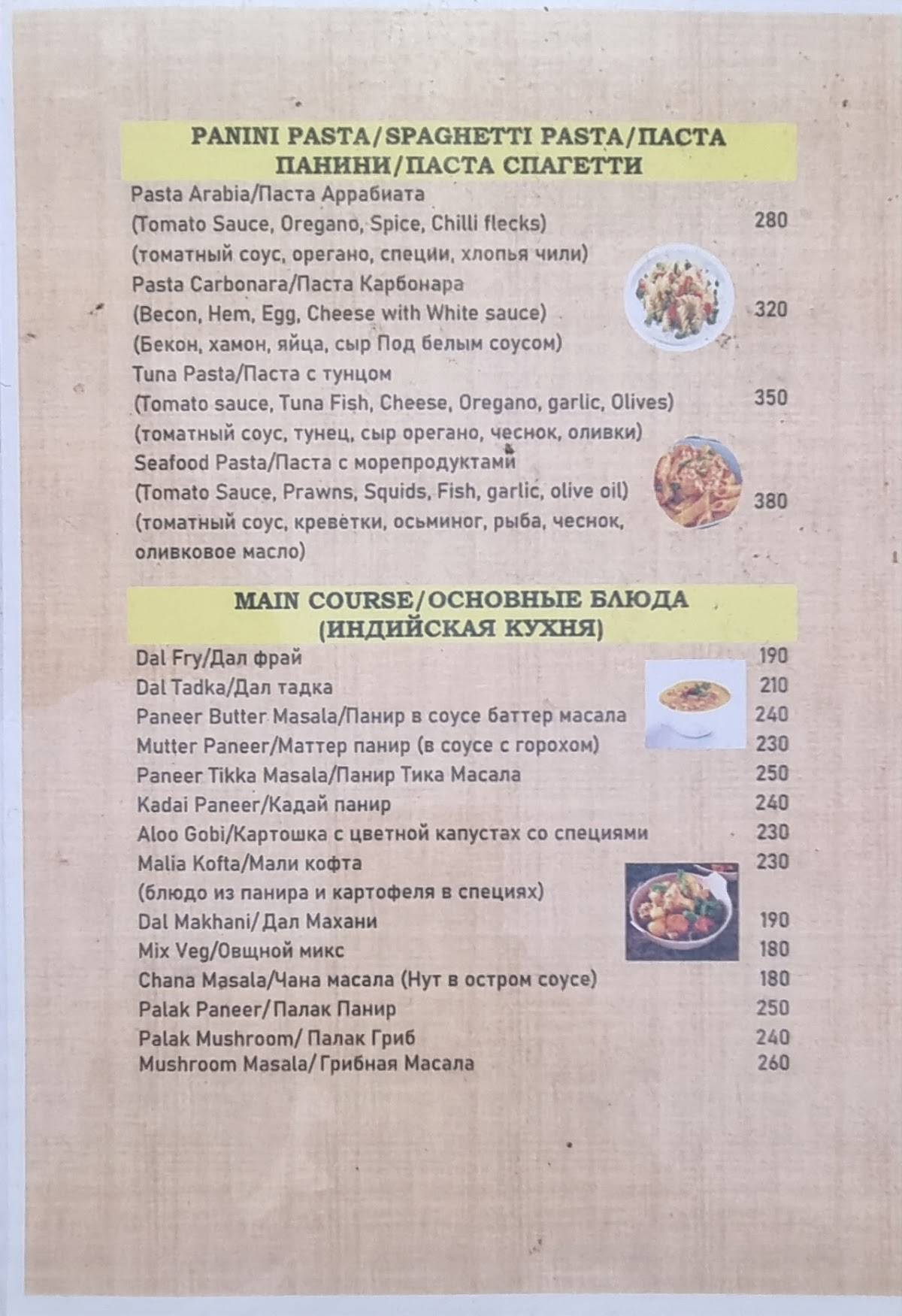 PANINI PASTA/SPAGHETTI PASTA/ПАСТА ПАНИНИ/ПАСТА СПАГЕТТИ

Pasta Arabia/Паста Аррабиата
(Tomato Sauce, Oregano, Spice, Chilli flecks) 280
(томатный соус, орегано, специи, хлопья чили)
Pasta Carbonara/Паста Карбонара
(Becon, Hem, Egg, Cheese with White sauce) 320
(Бекон, хамон, яйца, сыр Под белым соусом)
Tuna Pasta/Паста с тунцом
(Tomato sauce, Tuna Fish, Cheese, Oregano, garlic, Olives) 350
(томатный соус, тунец, сыр орегано, чеснок, оливки)
Seafood Pasta/Паста с морепродуктами
(Tomato Sauce, Prawns, Squids, Fish, garlic, olive oil) 380
(томатный соус, креветки, осьминог, рыба, чеснок, оливковое масло)

MAIN COURSE/ОСНОВНЫЕ БЛЮДА (ИНДИЙСКАЯ КУХНЯ)

Dal Fry/Дал фрай 190
Dal Tadka/Дал тадка 210
Paneer Butter Masala/Панир в соусе баттер масала 240
Mutter Paneer/Маттер панир (в соусе с горохом) 230
Paneer Tikka Masala/Панир Тика Масала 250
Kadai Paneer/Кадай панир 240
Aloo Gobi/Картошка с цветной капустах со специями 230
Malia Kofta/Мали кофта 230
(блюдо из панира и картофеля в специях)
Dal Makhani/ Дал Махани 190
Mix Veg/Овщной микс 180
Chana Masala/Чана масала (Нут в остром соусе) 180
Palak Paneer/Палак Панир 250
Palak Mushroom/ Палак Гриб 240
Mushroom Masala/Грибная Масала 260